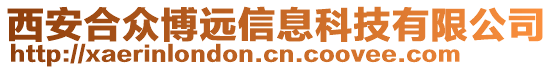 西安合众博远信息科技有限公司
http://xaerinlondon.cn.coovee.com